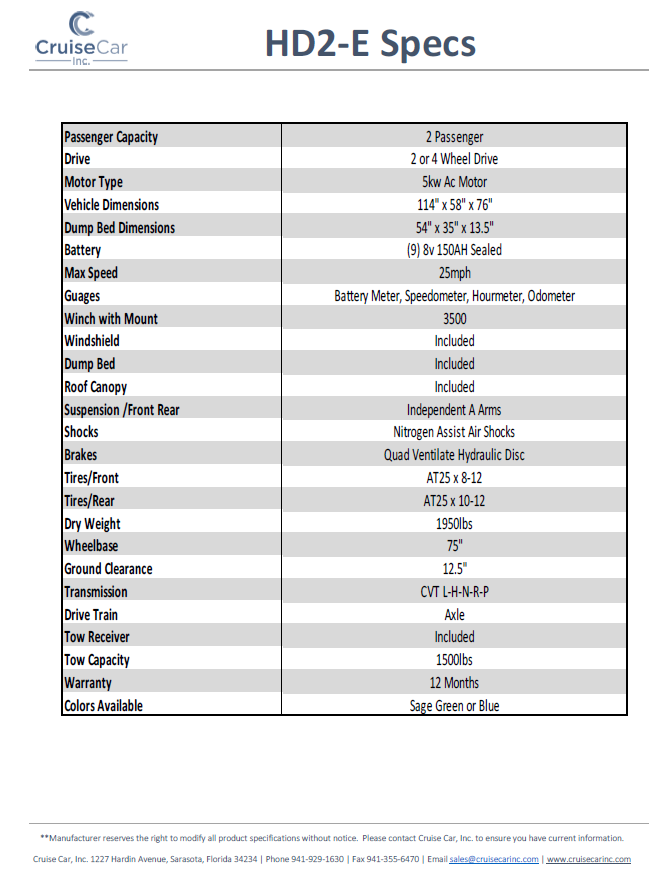 CruiseCar Inc.

HD2-E Specs

| Passenger Capacity | 2 Passenger |
|---|---|
| Drive | 2 or 4 Wheel Drive |
| Motor Type | 5kw Ac Motor |
| Vehicle Dimensions | 114" x 58" x 76" |
| Dump Bed Dimensions | 54" x 35" x 13.5" |
| Battery | (9) 8v 150AH Sealed |
| Max Speed | 25mph |
| Guages | Battery Meter, Speedometer, Hourmeter, Odometer |
| Winch with Mount | 3500 |
| Windshield | Included |
| Dump Bed | Included |
| Roof Canopy | Included |
| Suspension /Front Rear | Independent A Arms |
| Shocks | Nitrogen Assist Air Shocks |
| Brakes | Quad Ventilate Hydraulic Disc |
| Tires/Front | AT25 x 8-12 |
| Tires/Rear | AT25 x 10-12 |
| Dry Weight | 1950lbs |
| Wheelbase | 75" |
| Ground Clearance | 12.5" |
| Transmission | CVT L-H-N-R-P |
| Drive Train | Axle |
| Tow Receiver | Included |
| Tow Capacity | 1500lbs |
| Warranty | 12 Months |
| Colors Available | Sage Green or Blue |

**Manufacturer reserves the right to modify all product specifications without notice. Please contact Cruise Car, Inc. to ensure you have current information.

Cruise Car, Inc. 1227 Hardin Avenue, Sarasota, Florida 34234 | Phone 941-929-1630 | Fax 941-355-6470 | Email sales@cruisecarinc.com | www.cruisecarinc.com